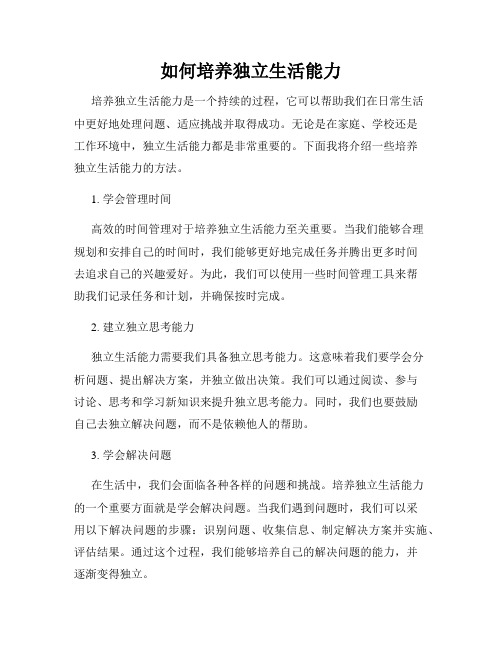 如何培养独立生活能力

培养独立生活能力是一个持续的过程，它可以帮助我们在日常生活中更好地处理问题、适应挑战并取得成功。无论是在家庭、学校还是工作环境中，独立生活能力都是非常重要的。下面我将介绍一些培养独立生活能力的方法。

1. 学会管理时间

高效的时间管理对于培养独立生活能力至关重要。当我们能够合理规划和安排自己的时间时，我们能够更好地完成任务并腾出更多时间去追求自己的兴趣爱好。为此，我们可以使用一些时间管理工具来帮助我们记录任务和计划，并确保按时完成。

2. 建立独立思考能力

独立生活能力需要我们具备独立思考能力。这意味着我们要学会分析问题、提出解决方案，并独立做出决策。我们可以通过阅读、参与讨论、思考和学习新知识来提升独立思考能力。同时，我们也要鼓励自己去独立解决问题，而不是依赖他人的帮助。

3. 学会解决问题

在生活中，我们会面临各种各样的问题和挑战。培养独立生活能力的一个重要方面就是学会解决问题。当我们遇到问题时，我们可以采用以下解决问题的步骤：识别问题、收集信息、制定解决方案并实施、评估结果。通过这个过程，我们能够培养自己的解决问题的能力，并逐渐变得独立。